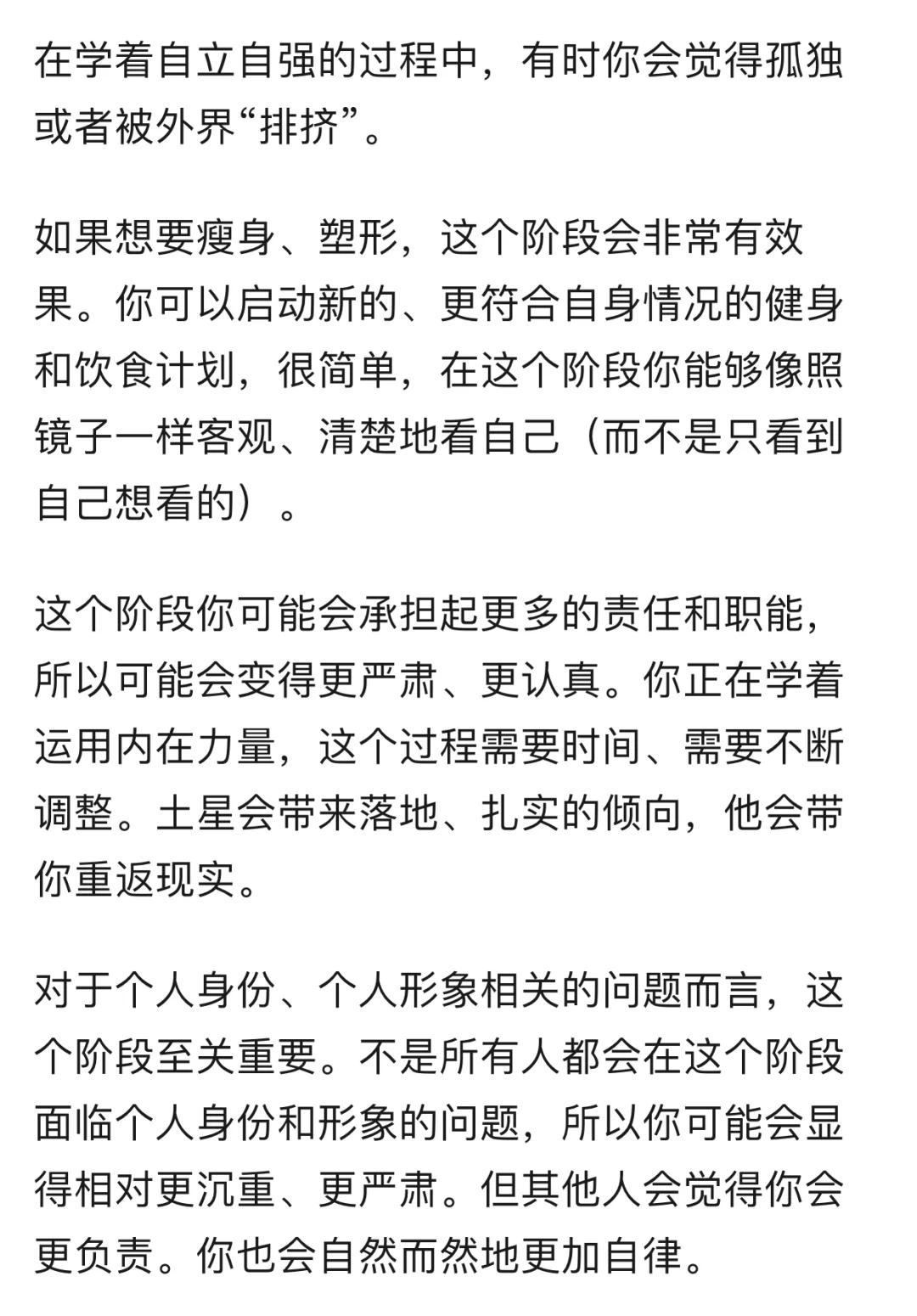 在学着自立自强的过程中，有时你会觉得孤独或者被外界“排挤”。

如果想要瘦身、塑形，这个阶段会非常有效果。你可以启动新的、更符合自身情况的健身和饮食计划，很简单，在这个阶段你能够像照镜子一样客观、清楚地看自己（而不是只看到自己想看的）。

这个阶段你可能会承担起更多的责任和职能，所以可能会变得更严肃、更认真。你正在学着运用内在力量，这个过程需要时间、需要不断调整。土星会带来落地、扎实的倾向，他会带你重返现实。

对于个人身份、个人形象相关的问题而言，这个阶段至关重要。不是所有人都会在这个阶段面临个人身份和形象的问题，所以你可能会显得相对更沉重、更严肃。但其他人会觉得你会更负责。你也会自然而然地更加自律。